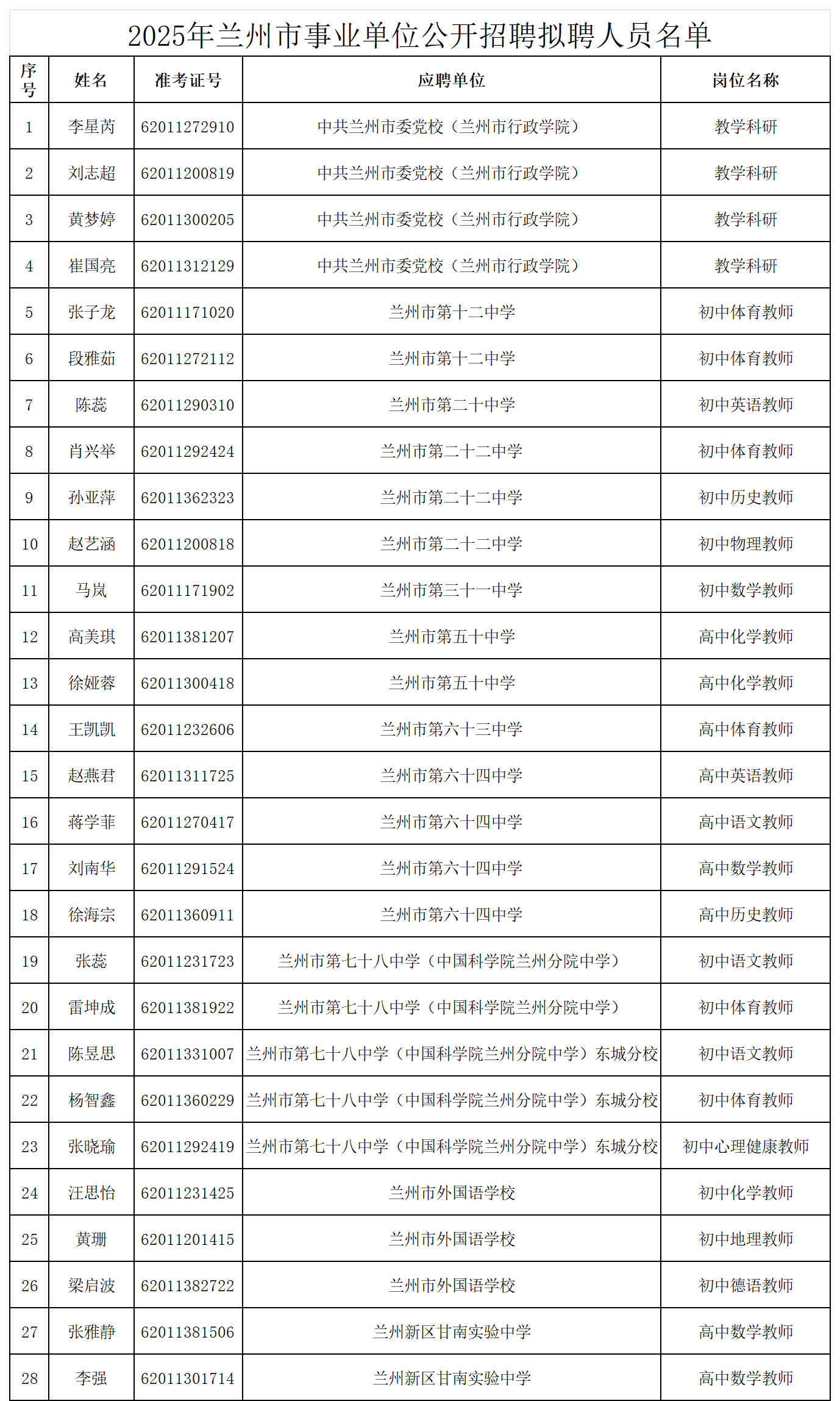 2025年兰州市事业单位公开招聘拟聘人员名单

| 序号 | 姓名 | 准考证号 | 应聘单位 | 岗位名称 |
|---|---|---|---|---|
| 1 | 李星芮 | 62011272910 | 中共兰州市委党校（兰州市行政学院） | 教学科研 |
| 2 | 刘志超 | 62011200819 | 中共兰州市委党校（兰州市行政学院） | 教学科研 |
| 3 | 黄梦婷 | 62011300205 | 中共兰州市委党校（兰州市行政学院） | 教学科研 |
| 4 | 崔国亮 | 62011312129 | 中共兰州市委党校（兰州市行政学院） | 教学科研 |
| 5 | 张子龙 | 62011171020 | 兰州市第十二中学 | 初中体育教师 |
| 6 | 段雅茹 | 62011272112 | 兰州市第十二中学 | 初中体育教师 |
| 7 | 陈蕊 | 62011290310 | 兰州市第二十中学 | 初中英语教师 |
| 8 | 肖兴举 | 62011292424 | 兰州市第二十二中学 | 初中体育教师 |
| 9 | 孙亚萍 | 62011362323 | 兰州市第二十二中学 | 初中历史教师 |
| 10 | 赵艺涵 | 62011200818 | 兰州市第二十二中学 | 初中物理教师 |
| 11 | 马岚 | 62011171902 | 兰州市第三十一中学 | 初中数学教师 |
| 12 | 高美琪 | 62011381207 | 兰州市第五十中学 | 高中化学教师 |
| 13 | 徐娅蓉 | 62011300418 | 兰州市第五十中学 | 高中化学教师 |
| 14 | 王凯凯 | 62011232606 | 兰州市第六十三中学 | 高中体育教师 |
| 15 | 赵燕君 | 62011311725 | 兰州市第六十四中学 | 高中英语教师 |
| 16 | 蒋学菲 | 62011270417 | 兰州市第六十四中学 | 高中语文教师 |
| 17 | 刘南华 | 62011291524 | 兰州市第六十四中学 | 高中数学教师 |
| 18 | 徐海宗 | 62011360911 | 兰州市第六十四中学 | 高中历史教师 |
| 19 | 张蕊 | 62011231723 | 兰州市第七十八中学（中国科学院兰州分院中学） | 初中语文教师 |
| 20 | 雷坤成 | 62011381922 | 兰州市第七十八中学（中国科学院兰州分院中学） | 初中体育教师 |
| 21 | 陈昱思 | 62011331007 | 兰州市第七十八中学（中国科学院兰州分院中学）东城分校 | 初中语文教师 |
| 22 | 杨智鑫 | 62011360229 | 兰州市第七十八中学（中国科学院兰州分院中学）东城分校 | 初中体育教师 |
| 23 | 张晓瑜 | 62011292419 | 兰州市第七十八中学（中国科学院兰州分院中学）东城分校 | 初中心理健康教师 |
| 24 | 汪思怡 | 62011231425 | 兰州市外国语学校 | 初中化学教师 |
| 25 | 黄珊 | 62011201415 | 兰州市外国语学校 | 初中地理教师 |
| 26 | 梁启波 | 62011382722 | 兰州市外国语学校 | 初中德语教师 |
| 27 | 张雅静 | 62011381506 | 兰州新区甘南实验中学 | 高中数学教师 |
| 28 | 李强 | 62011301714 | 兰州新区甘南实验中学 | 高中数学教师 |